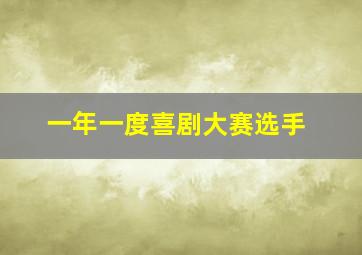 一年一度喜剧大赛选手